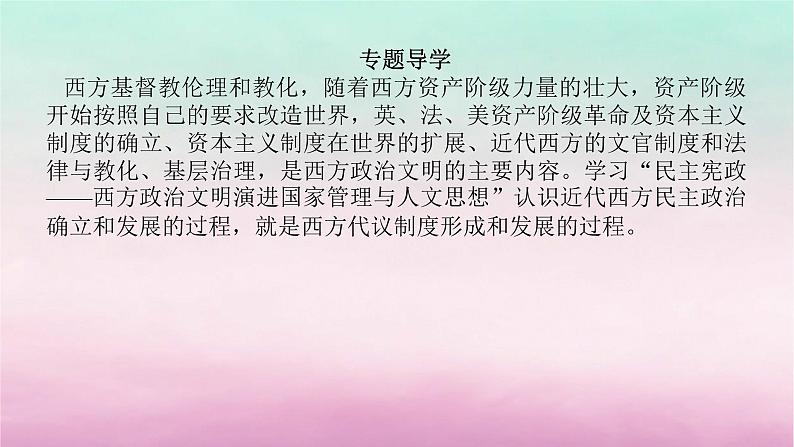 专题导学

西方基督教伦理和教化，随着西方资产阶级力量的壮大，资产阶级开始按照自己的要求改造世界，英、法、美资产阶级革命及资本主义制度的确立、资本主义制度在世界的扩展、近代西方的文官制度和法律与教化、基层治理，是西方政治文明的主要内容。学习“民主宪政——西方政治文明演进国家管理与人文思想”认识近代西方民主政治确立和发展的过程，就是西方代议制度形成和发展的过程。